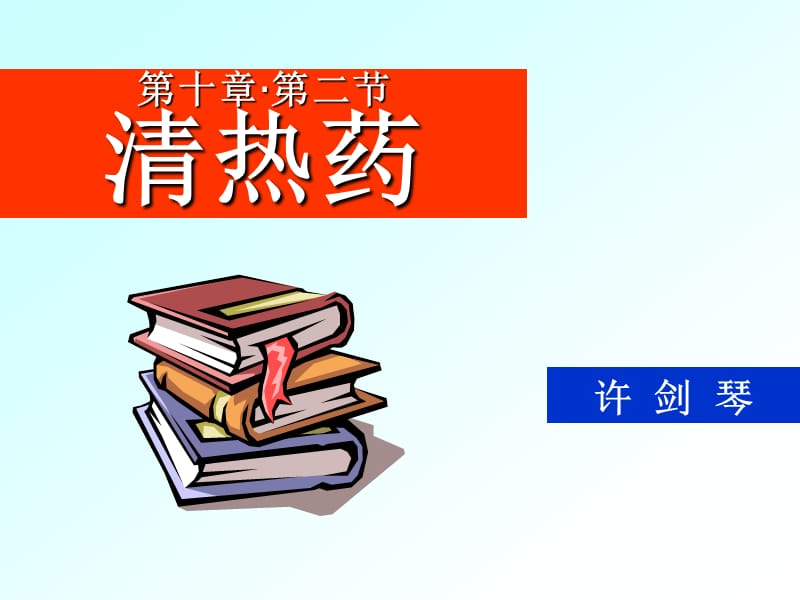 第十章·第二节
清热药

许 剑 琴